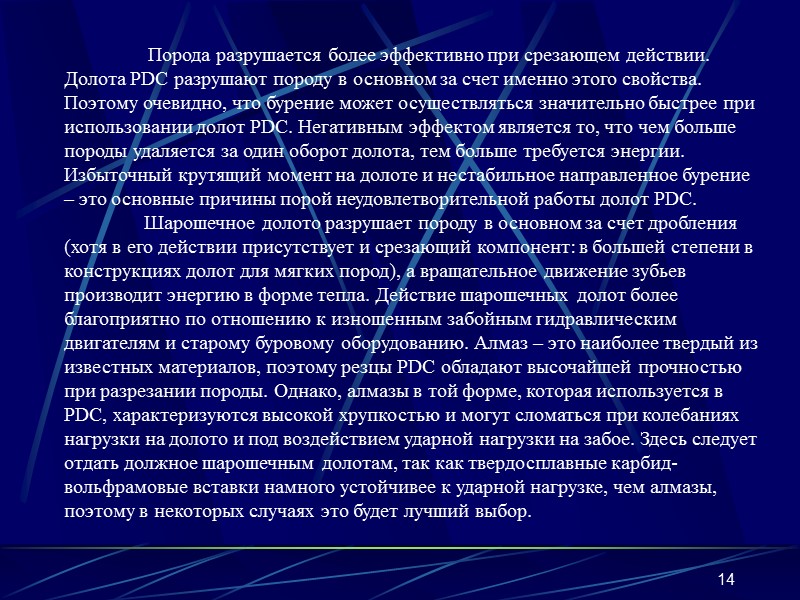 Порода разрушается более эффективно при срезающем действии. Долота PDC разрушают породу в основном за счет именно этого свойства. Поэтому очевидно, что бурение может осуществляться значительно быстрее при использовании долот PDC. Негативным эффектом является то, что чем больше породы удаляется за один оборот долота, тем больше требуется энергии. Избыточный крутящий момент на долоте и нестабильное направленное бурение – это основные причины порой неудовлетворительной работы долот PDC.

Шарошечное долото разрушает породу в основном за счет дробления (хотя в его действии присутствует и срезающий компонент: в большей степени в конструкциях долот для мягких пород), а вращательное движение зубьев производит энергию в форме тепла. Действие шарошечных долот более благоприятно по отношению к изношенным забойным гидравлическим двигателям и старому буровому оборудованию. Алмаз – это наиболее твердый из известных материалов, поэтому резцы PDC обладают высочайшей прочностью при разрезании породы. Однако, алмазы в той форме, которая используется в PDC, характеризуются высокой хрупкостью и могут сломаться при колебаниях нагрузки на долото и под воздействием ударной нагрузки на забое. Здесь следует отдать должное шарошечным долотам, так как твердосплавные карбид-вольфрамовые вставки намного устойчивее к ударной нагрузке, чем алмазы, поэтому в некоторых случаях это будет лучший выбор.

14